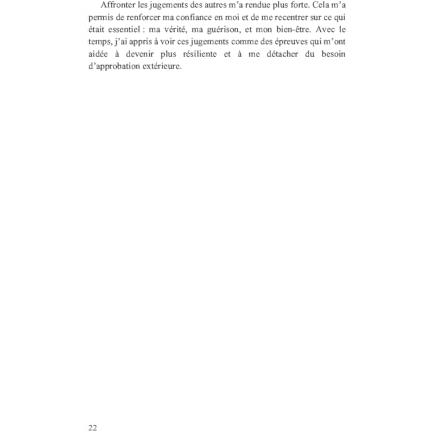 Affronter les jugements des autres m'a rendue plus forte. Cela m'a permis de renforcer ma confiance en moi et de me recentrer sur ce qui était essentiel : ma vérité, ma guérison, et mon bien-être. Avec le temps, j'ai appris à voir ces jugements comme des épreuves qui m'ont aidée à devenir plus résiliente et à me détacher du besoin d'approbation extérieure.

22